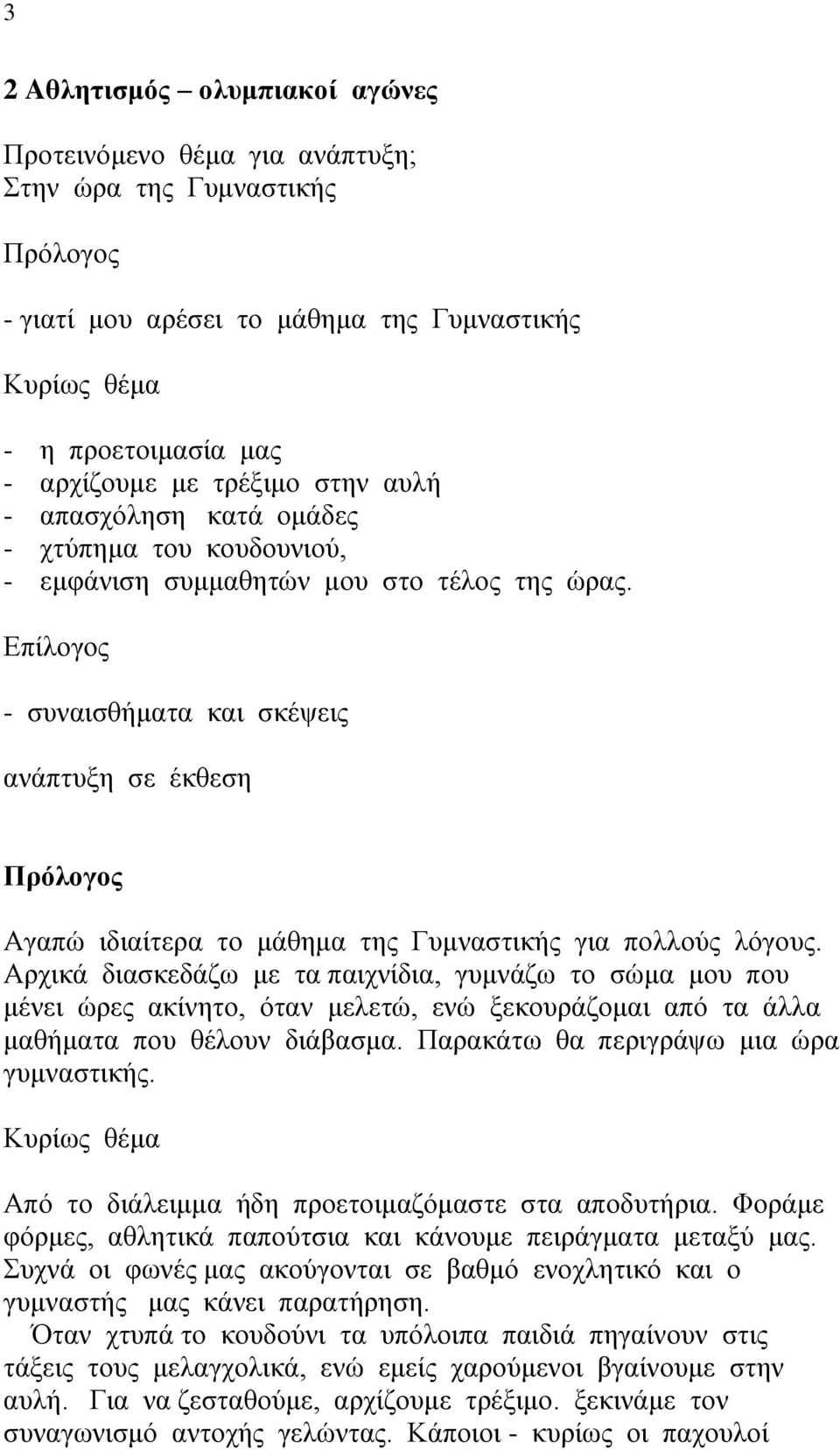 3

2 Αθλητισμός – ολυμπιακοί αγώνες

Προτεινόμενο θέμα για ανάπτυξη;
Στην ώρα της Γυμναστικής

Πρόλογος

- γιατί μου αρέσει το μάθημα της Γυμναστικής

Κυρίως θέμα

- η προετοιμασία μας
- αρχίζουμε με τρέξιμο στην αυλή
- απασχόληση κατά ομάδες
- χτύπημα του κουδουνιού,
- εμφάνιση συμμαθητών μου στο τέλος της ώρας.

Επίλογος

- συναισθήματα και σκέψεις

ανάπτυξη σε έκθεση

Πρόλογος

Αγαπώ ιδιαίτερα το μάθημα της Γυμναστικής για πολλούς λόγους. Αρχικά διασκεδάζω με τα παιχνίδια, γυμνάζω το σώμα μου που μένει ώρες ακίνητο, όταν μελετώ, ενώ ξεκουράζομαι από τα άλλα μαθήματα που θέλουν διάβασμα. Παρακάτω θα περιγράψω μια ώρα γυμναστικής.

Κυρίως θέμα

Από το διάλειμμα ήδη προετοιμαζόμαστε στα αποδυτήρια. Φοράμε φόρμες, αθλητικά παπούτσια και κάνουμε πειράγματα μεταξύ μας. Συχνά οι φωνές μας ακούγονται σε βαθμό ενοχλητικό και ο γυμναστής μας κάνει παρατήρηση.
Όταν χτυπά το κουδούνι τα υπόλοιπα παιδιά πηγαίνουν στις τάξεις τους μελαγχολικά, ενώ εμείς χαρούμενοι βγαίνουμε στην αυλή. Για να ζεσταθούμε, αρχίζουμε τρέξιμο. ξεκινάμε τον συναγωνισμό αντοχής γελώντας. Κάποιοι - κυρίως οι παχουλοί